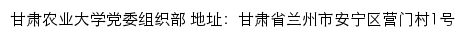 甘肃农业大学党委组织部 地址：甘肃省兰州市安宁区营门村1号